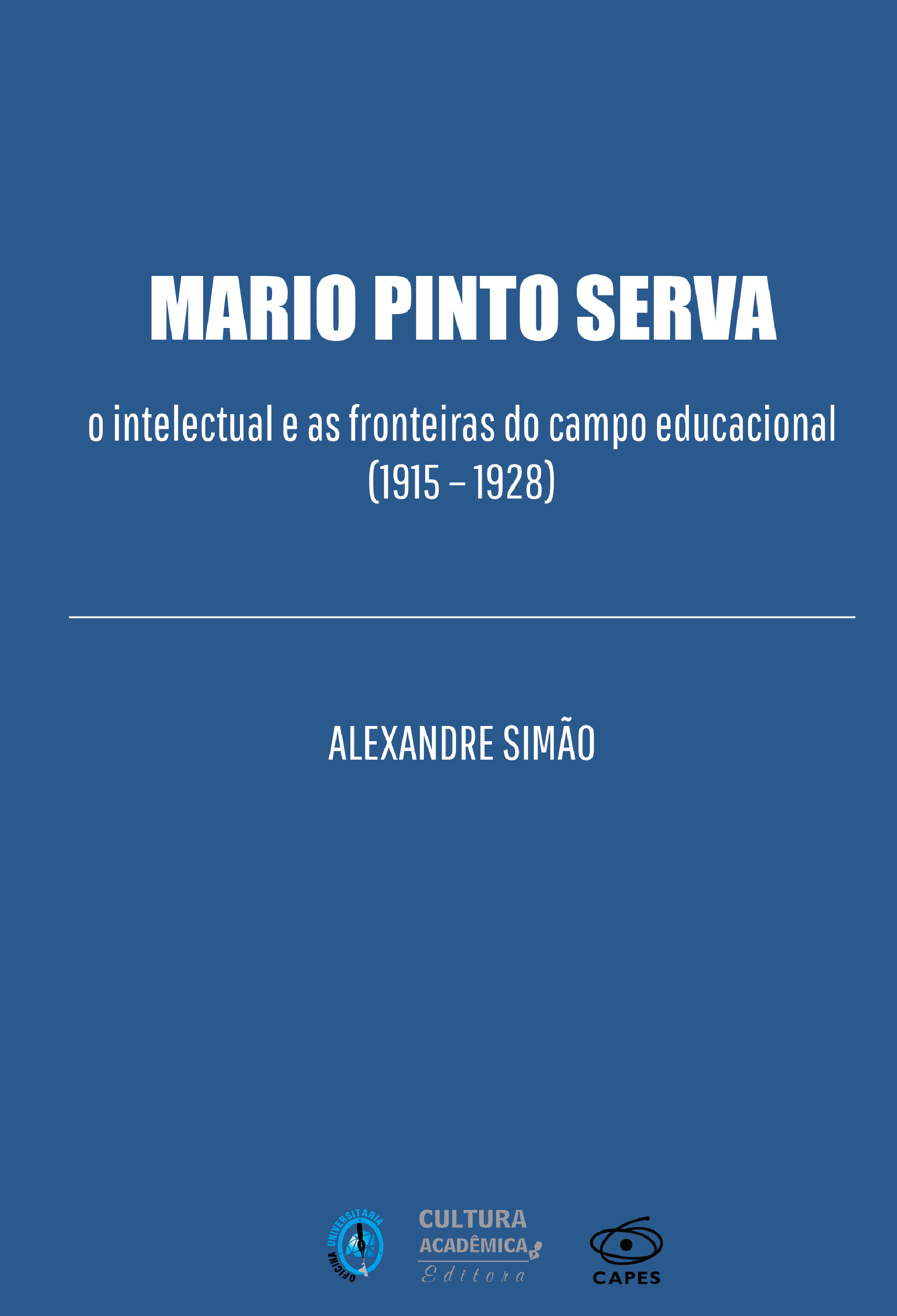 MARIO PINTO SERVA

o intelectual e as fronteiras do campo educacional
(1915 – 1928)

ALEXANDRE SIMÃO

OFICINA UNIVERSITÁRIA

CULTURA
ACADÊMICA
Editora

CAPES